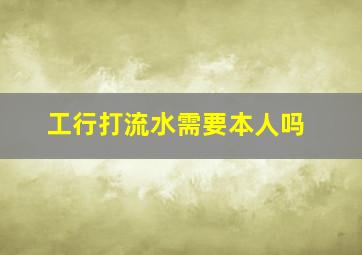 工行打流水需要本人吗